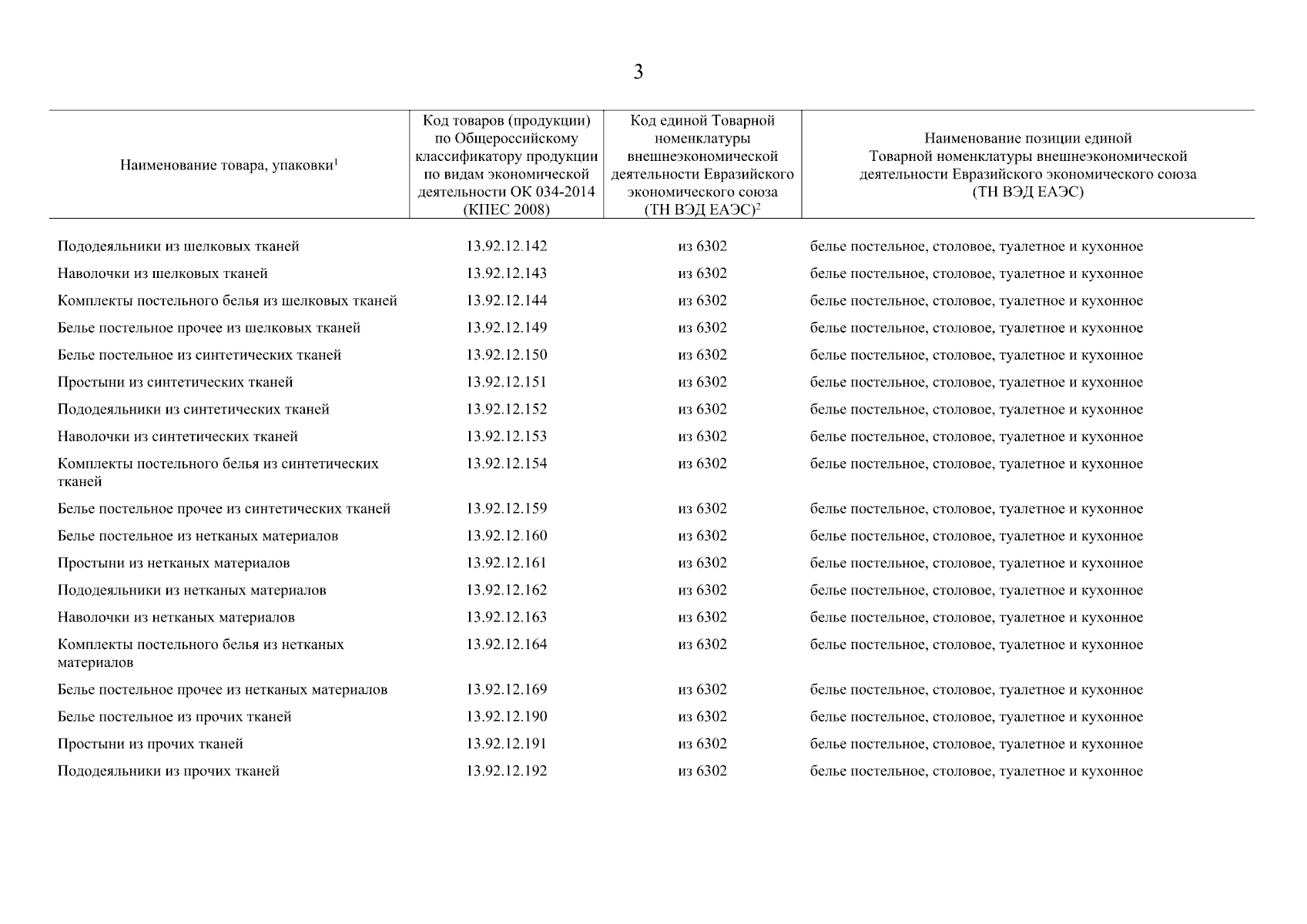 3

| Наименование товара, упаковки$^1$ | Код товаров (продукции) по Общероссийскому классификатору продукции по видам экономической деятельности ОК 034-2014 (КПЕС 2008) | Код единой Товарной номенклатуры внешнеэкономической деятельности Евразийского экономического союза (ТН ВЭД ЕАЭС)$^2$ | Наименование позиции единой Товарной номенклатуры внешнеэкономической деятельности Евразийского экономического союза (ТН ВЭД ЕАЭС) |
|---|---|---|---|
| Пододеяльники из шелковых тканей | 13.92.12.142 | из 6302 | белье постельное, столовое, туалетное и кухонное |
| Наволочки из шелковых тканей | 13.92.12.143 | из 6302 | белье постельное, столовое, туалетное и кухонное |
| Комплекты постельного белья из шелковых тканей | 13.92.12.144 | из 6302 | белье постельное, столовое, туалетное и кухонное |
| Белье постельное прочее из шелковых тканей | 13.92.12.149 | из 6302 | белье постельное, столовое, туалетное и кухонное |
| Белье постельное из синтетических тканей | 13.92.12.150 | из 6302 | белье постельное, столовое, туалетное и кухонное |
| Простыни из синтетических тканей | 13.92.12.151 | из 6302 | белье постельное, столовое, туалетное и кухонное |
| Пододеяльники из синтетических тканей | 13.92.12.152 | из 6302 | белье постельное, столовое, туалетное и кухонное |
| Наволочки из синтетических тканей | 13.92.12.153 | из 6302 | белье постельное, столовое, туалетное и кухонное |
| Комплекты постельного белья из синтетических тканей | 13.92.12.154 | из 6302 | белье постельное, столовое, туалетное и кухонное |
| Белье постельное прочее из синтетических тканей | 13.92.12.159 | из 6302 | белье постельное, столовое, туалетное и кухонное |
| Белье постельное из нетканых материалов | 13.92.12.160 | из 6302 | белье постельное, столовое, туалетное и кухонное |
| Простыни из нетканых материалов | 13.92.12.161 | из 6302 | белье постельное, столовое, туалетное и кухонное |
| Пододеяльники из нетканых материалов | 13.92.12.162 | из 6302 | белье постельное, столовое, туалетное и кухонное |
| Наволочки из нетканых материалов | 13.92.12.163 | из 6302 | белье постельное, столовое, туалетное и кухонное |
| Комплекты постельного белья из нетканых материалов | 13.92.12.164 | из 6302 | белье постельное, столовое, туалетное и кухонное |
| Белье постельное прочее из нетканых материалов | 13.92.12.169 | из 6302 | белье постельное, столовое, туалетное и кухонное |
| Белье постельное из прочих тканей | 13.92.12.190 | из 6302 | белье постельное, столовое, туалетное и кухонное |
| Простыни из прочих тканей | 13.92.12.191 | из 6302 | белье постельное, столовое, туалетное и кухонное |
| Пододеяльники из прочих тканей | 13.92.12.192 | из 6302 | белье постельное, столовое, туалетное и кухонное |